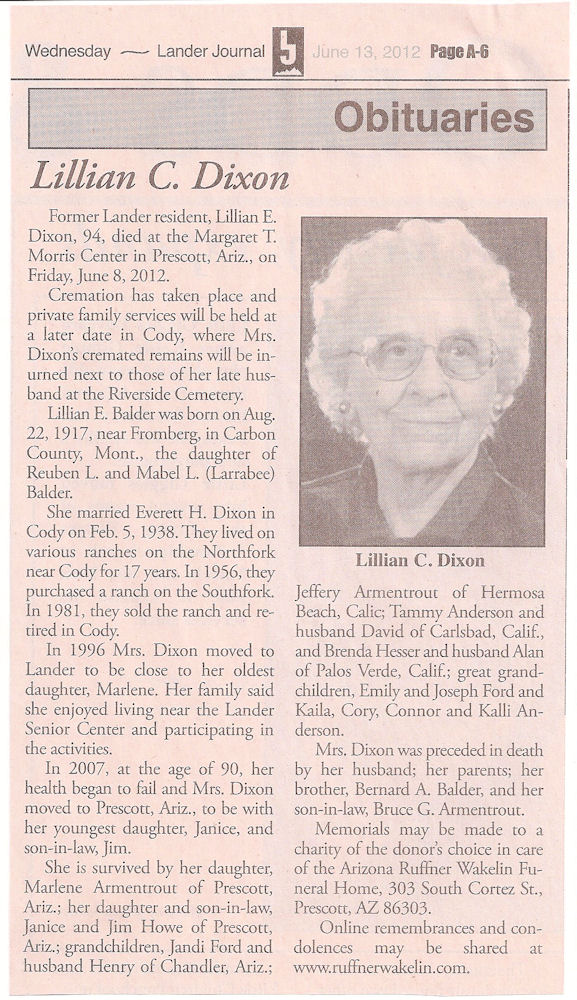 Wednesday — Lander Journal June 13, 2012 Page A-6

Obituaries

Lillian C. Dixon

Former Lander resident, Lillian E. Dixon, 94, died at the Margaret T. Morris Center in Prescott, Ariz., on Friday, June 8, 2012.

Cremation has taken place and private family services will be held at a later date in Cody, where Mrs. Dixon's cremated remains will be inurned next to those of her late husband at the Riverside Cemetery.

Lillian E. Balder was born on Aug. 22, 1917, near Fromberg, in Carbon County, Mont., the daughter of Reuben L. and Mabel L. (Larrabee) Balder.

She married Everett H. Dixon in Cody on Feb. 5, 1938. They lived on various ranches on the Northfork near Cody for 17 years. In 1956, they purchased a ranch on the Southfork. In 1981, they sold the ranch and retired in Cody.

In 1996 Mrs. Dixon moved to Lander to be close to her oldest daughter, Marlene. Her family said she enjoyed living near the Lander Senior Center and participating in the activities.

In 2007, at the age of 90, her health began to fail and Mrs. Dixon moved to Prescott, Ariz., to be with her youngest daughter, Janice, and son-in-law, Jim.

She is survived by her daughter, Marlene Armentrout of Prescott, Ariz.; her daughter and son-in-law, Janice and Jim Howe of Prescott, Ariz.; grandchildren, Jandi Ford and husband Henry of Chandler, Ariz.;

Lillian C. Dixon

Jeffery Armentrout of Hermosa Beach, Calic; Tammy Anderson and husband David of Carlsbad, Calif., and Brenda Hesser and husband Alan of Palos Verde, Calif.; great grandchildren, Emily and Joseph Ford and Kaila, Cory, Connor and Kalli Anderson.

Mrs. Dixon was preceded in death by her husband; her parents; her brother, Bernard A. Balder, and her son-in-law, Bruce G. Armentrout.

Memorials may be made to a charity of the donor's choice in care of the Arizona Ruffner Wakelin Funeral Home, 303 South Cortez St., Prescott, AZ 86303.

Online remembrances and condolences may be shared at www.ruffnerwakelin.com.